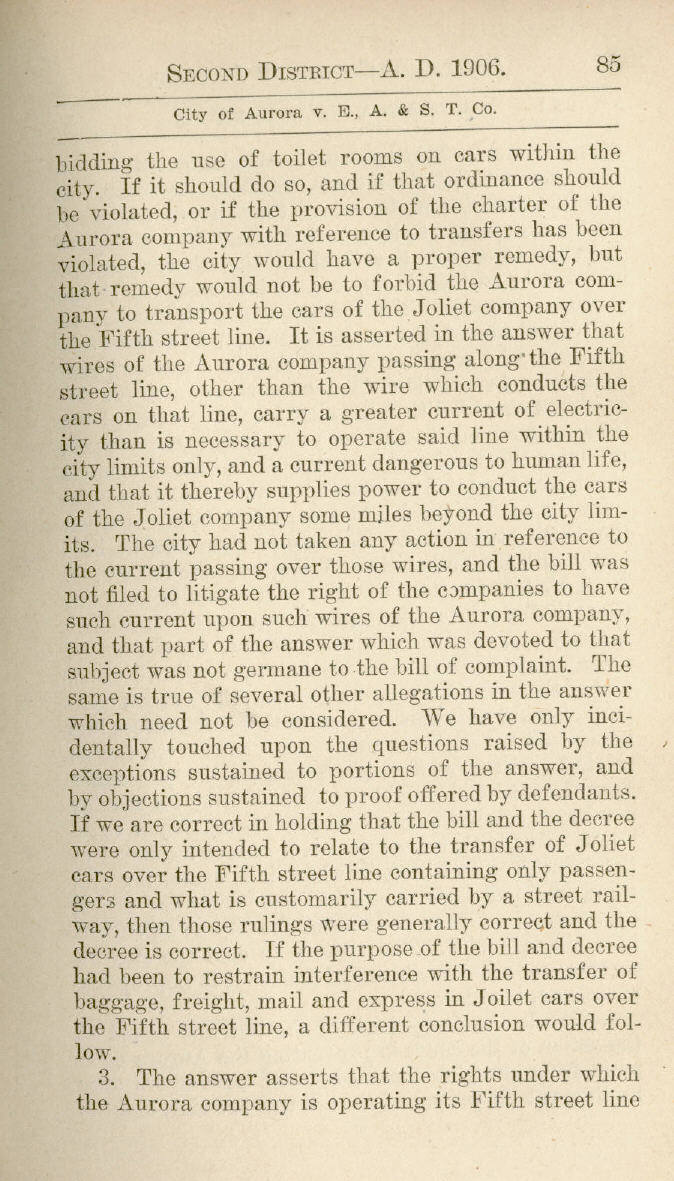 SECOND DISTRICT—A. D. 1906. 85

City of Aurora v. E., A. & S. T. Co.

bidding the use of toilet rooms on cars within the city. If it should do so, and if that ordinance should be violated, or if the provision of the charter of the Aurora company with reference to transfers has been violated, the city would have a proper remedy, but that remedy would not be to forbid the Aurora company to transport the cars of the Joliet company over the Fifth street line. It is asserted in the answer that wires of the Aurora company passing along the Fifth street line, other than the wire which conducts the cars on that line, carry a greater current of electricity than is necessary to operate said line within the city limits only, and a current dangerous to human life, and that it thereby supplies power to conduct the cars of the Joliet company some miles beyond the city limits. The city had not taken any action in reference to the current passing over those wires, and the bill was not filed to litigate the right of the companies to have such current upon such wires of the Aurora company, and that part of the answer which was devoted to that subject was not germane to the bill of complaint. The same is true of several other allegations in the answer which need not be considered. We have only incidentally touched upon the questions raised by the exceptions sustained to portions of the answer, and by objections sustained to proof offered by defendants. If we are correct in holding that the bill and the decree were only intended to relate to the transfer of Joliet cars over the Fifth street line containing only passengers and what is customarily carried by a street railway, then those rulings were generally correct and the decree is correct. If the purpose of the bill and decree had been to restrain interference with the transfer of baggage, freight, mail and express in Joilet cars over the Fifth street line, a different conclusion would follow.

3. The answer asserts that the rights under which the Aurora company is operating its Fifth street line